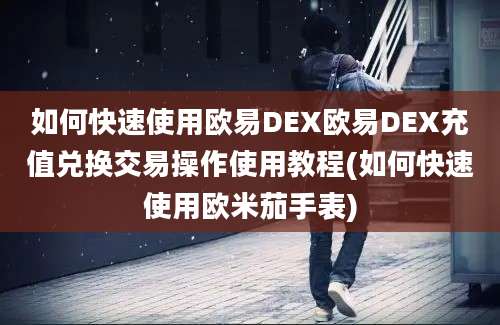 如何快速使用欧易DEX欧易DEX充值兑换交易操作使用教程(如何快速使用欧米茄手表)